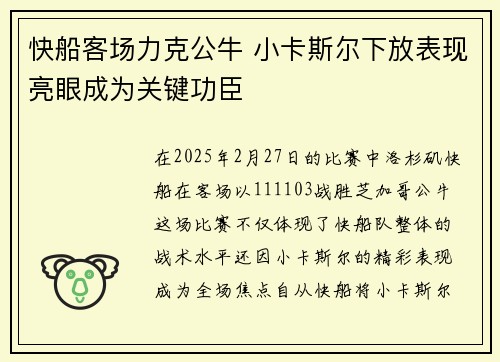 快船客场力克公牛 小卡斯尔下放表现亮眼成为关键功臣

在2025年2月27日的比赛中洛杉矶快船在客场以111103战胜芝加哥公牛这场比赛不仅体现了快船队整体的战术水平还因小卡斯尔的精彩表现成为全场焦点自从快船将小卡斯尔